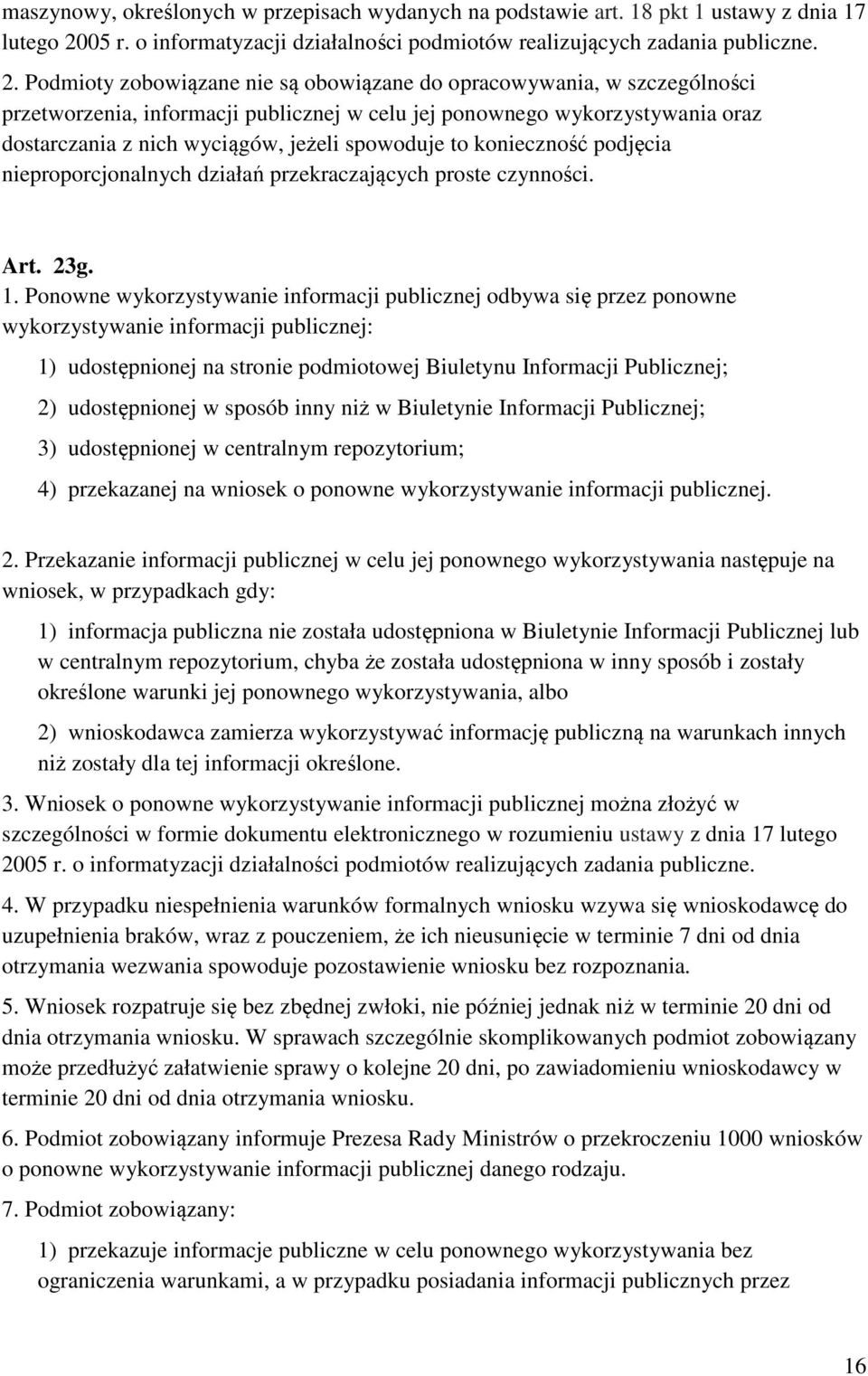 maszynowy, określonych w przepisach wydanych na podstawie art. 18 pkt 1 ustawy z dnia 17 lutego 2005 r. o informatyzacji działalności podmiotów realizujących zadania publiczne.

2. Podmioty zobowiązane nie są obowiązane do opracowywania, w szczególności przetworzenia, informacji publicznej w celu jej ponownego wykorzystywania oraz dostarczania z nich wyciągów, jeżeli spowoduje to konieczność podjęcia nieproporcjonalnych działań przekraczających proste czynności.

Art. 23g.

1. Ponowne wykorzystywanie informacji publicznej odbywa się przez ponowne wykorzystywanie informacji publicznej:

1) udostępnionej na stronie podmiotowej Biuletynu Informacji Publicznej;

2) udostępnionej w sposób inny niż w Biuletynie Informacji Publicznej;

3) udostępnionej w centralnym repozytorium;

4) przekazanej na wniosek o ponowne wykorzystywanie informacji publicznej.

2. Przekazanie informacji publicznej w celu jej ponownego wykorzystywania następuje na wniosek, w przypadkach gdy:

1) informacja publiczna nie została udostępniona w Biuletynie Informacji Publicznej lub w centralnym repozytorium, chyba że została udostępniona w inny sposób i zostały określone warunki jej ponownego wykorzystywania, albo

2) wnioskodawca zamierza wykorzystywać informację publiczną na warunkach innych niż zostały dla tej informacji określone.

3. Wniosek o ponowne wykorzystywanie informacji publicznej można złożyć w szczególności w formie dokumentu elektronicznego w rozumieniu ustawy z dnia 17 lutego 2005 r. o informatyzacji działalności podmiotów realizujących zadania publiczne.

4. W przypadku niespełnienia warunków formalnych wniosku wzywa się wnioskodawcę do uzupełnienia braków, wraz z pouczeniem, że ich nieusunięcie w terminie 7 dni od dnia otrzymania wezwania spowoduje pozostawienie wniosku bez rozpoznania.

5. Wniosek rozpatruje się bez zbędnej zwłoki, nie później jednak niż w terminie 20 dni od dnia otrzymania wniosku. W sprawach szczególnie skomplikowanych podmiot zobowiązany może przedłużyć załatwienie sprawy o kolejne 20 dni, po zawiadomieniu wnioskodawcy w terminie 20 dni od dnia otrzymania wniosku.

6. Podmiot zobowiązany informuje Prezesa Rady Ministrów o przekroczeniu 1000 wniosków o ponowne wykorzystywanie informacji publicznej danego rodzaju.

7. Podmiot zobowiązany:

1) przekazuje informacje publiczne w celu ponownego wykorzystywania bez ograniczenia warunkami, a w przypadku posiadania informacji publicznych przez

16